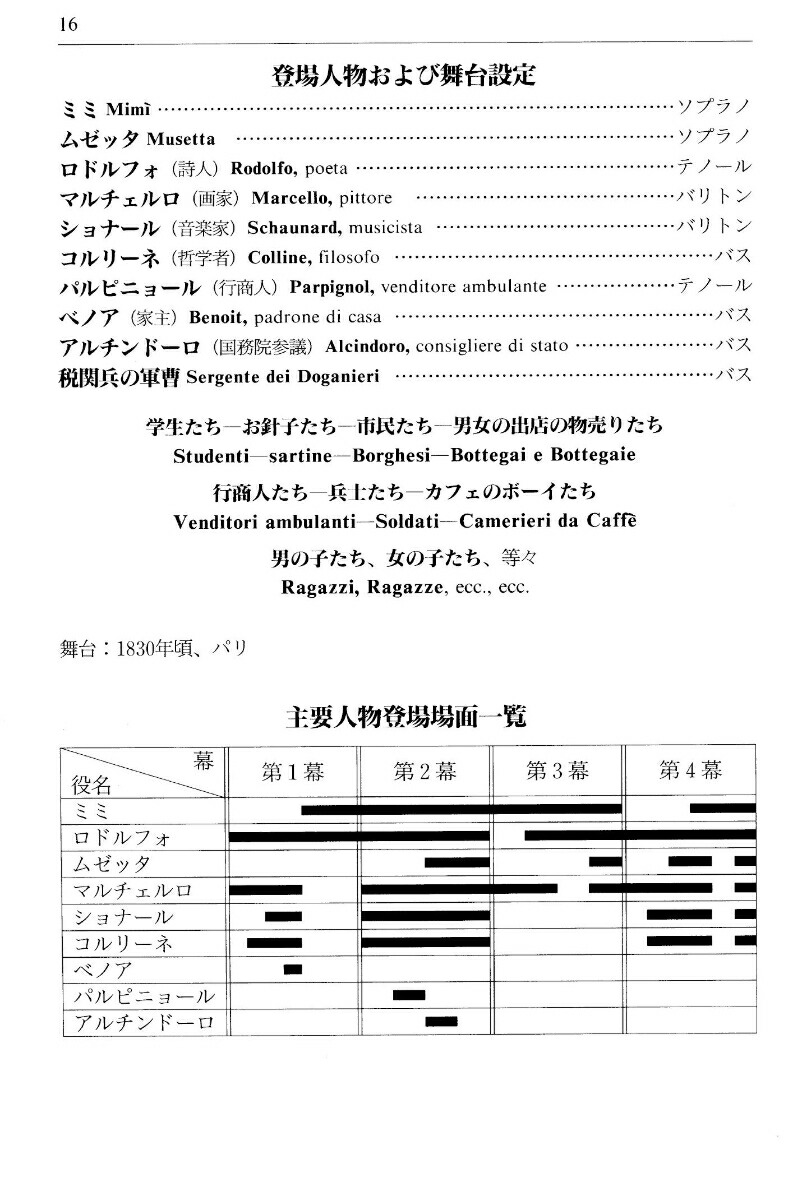 16

登場人物および舞台設定

ミミ Mimì ソプラノ
ムゼッタ Musetta ソプラノ
ロドルフォ(詩人) Rodolfo, poeta テノール
マルチェルロ(画家) Marcello, pittore バリトン
ショナール(音楽家) Schaunard, musicista バリトン
コルリーネ(哲学者) Colline, filosofo バス
パルピニョール(行商人) Parpignol, venditore ambulante テノール
ベノア(家主) Benoit, padrone di casa バス
アルチンドーロ(国務院参議) Alcindoro, consigliere di stato バス
税関兵の軍曹 Sergente dei Doganieri バス

学生たち—お針子たち—市民たち—男女の出店の物売りたち
Studenti—sartine—Borghesi—Bottegai e Bottegaie

行商人たち—兵士たち—カフェのボーイたち
Venditori ambulanti—Soldati—Camerieri da Caffè

男の子たち、女の子たち、等々
Ragazzi, Ragazze, ecc., ecc.

舞台:1830年頃、パリ

主要人物登場場面一覧

| 幕 役名 | 第1幕 | 第2幕 | 第3幕 | 第4幕 |
|---|---|---|---|---|
| ミミ | | | | |
| ロドルフォ | | | | |
| ムゼッタ | | | | |
| マルチェルロ | | | | |
| ショナール | | | | |
| コルリーネ | | | | |
| ベノア | | | | |
| パルピニョール | | | | |
| アルチンドーロ | | | | |